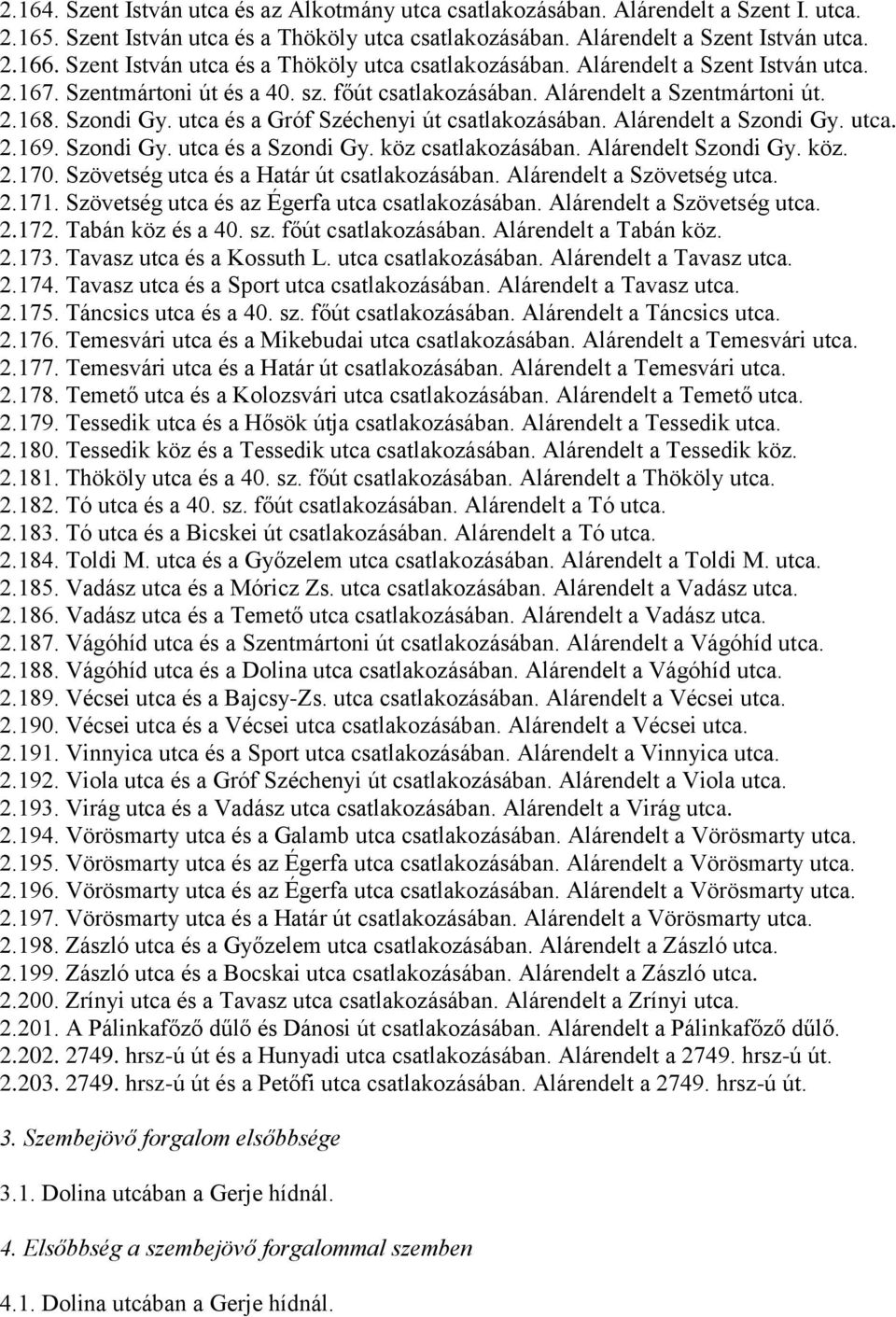 2.164. Szent István utca és az Alkotmány utca csatlakozásában. Alárendelt a Szent I. utca.
2.165. Szent István utca és a Thököly utca csatlakozásában. Alárendelt a Szent István utca.
2.166. Szent István utca és a Thököly utca csatlakozásában. Alárendelt a Szent István utca.
2.167. Szentmártoni út és a 40. sz. főút csatlakozásában. Alárendelt a Szentmártoni út.
2.168. Szondi Gy. utca és a Gróf Széchenyi út csatlakozásában. Alárendelt a Szondi Gy. utca.
2.169. Szondi Gy. utca és a Szondi Gy. köz csatlakozásában. Alárendelt Szondi Gy. köz.
2.170. Szövetség utca és a Határ út csatlakozásában. Alárendelt a Szövetség utca.
2.171. Szövetség utca és az Égerfa utca csatlakozásában. Alárendelt a Szövetség utca.
2.172. Tabán köz és a 40. sz. főút csatlakozásában. Alárendelt a Tabán köz.
2.173. Tavasz utca és a Kossuth L. utca csatlakozásában. Alárendelt a Tavasz utca.
2.174. Tavasz utca és a Sport utca csatlakozásában. Alárendelt a Tavasz utca.
2.175. Táncsics utca és a 40. sz. főút csatlakozásában. Alárendelt a Táncsics utca.
2.176. Temesvári utca és a Mikebudai utca csatlakozásában. Alárendelt a Temesvári utca.
2.177. Temesvári utca és a Határ út csatlakozásában. Alárendelt a Temesvári utca.
2.178. Temető utca és a Kolozsvári utca csatlakozásában. Alárendelt a Temető utca.
2.179. Tessedik utca és a Hősök útja csatlakozásában. Alárendelt a Tessedik utca.
2.180. Tessedik köz és a Tessedik utca csatlakozásában. Alárendelt a Tessedik köz.
2.181. Thököly utca és a 40. sz. főút csatlakozásában. Alárendelt a Thököly utca.
2.182. Tó utca és a 40. sz. főút csatlakozásában. Alárendelt a Tó utca.
2.183. Tó utca és a Bicskei út csatlakozásában. Alárendelt a Tó utca.
2.184. Toldi M. utca és a Győzelem utca csatlakozásában. Alárendelt a Toldi M. utca.
2.185. Vadász utca és a Móricz Zs. utca csatlakozásában. Alárendelt a Vadász utca.
2.186. Vadász utca és a Temető utca csatlakozásában. Alárendelt a Vadász utca.
2.187. Vágóhíd utca és a Szentmártoni út csatlakozásában. Alárendelt a Vágóhíd utca.
2.188. Vágóhíd utca és a Dolina utca csatlakozásában. Alárendelt a Vágóhíd utca.
2.189. Vécsei utca és a Bajcsy-Zs. utca csatlakozásában. Alárendelt a Vécsei utca.
2.190. Vécsei utca és a Vécsei utca csatlakozásában. Alárendelt a Vécsei utca.
2.191. Vinnyica utca és a Sport utca csatlakozásában. Alárendelt a Vinnyica utca.
2.192. Viola utca és a Gróf Széchenyi út csatlakozásában. Alárendelt a Viola utca.
2.193. Virág utca és a Vadász utca csatlakozásában. Alárendelt a Virág utca.
2.194. Vörösmarty utca és a Galamb utca csatlakozásában. Alárendelt a Vörösmarty utca.
2.195. Vörösmarty utca és az Égerfa utca csatlakozásában. Alárendelt a Vörösmarty utca.
2.196. Vörösmarty utca és az Égerfa utca csatlakozásában. Alárendelt a Vörösmarty utca.
2.197. Vörösmarty utca és a Határ út csatlakozásában. Alárendelt a Vörösmarty utca.
2.198. Zászló utca és a Győzelem utca csatlakozásában. Alárendelt a Zászló utca.
2.199. Zászló utca és a Bocskai utca csatlakozásában. Alárendelt a Zászló utca.
2.200. Zrínyi utca és a Tavasz utca csatlakozásában. Alárendelt a Zrínyi utca.
2.201. A Pálinkafőző dűlő és Dánosi út csatlakozásában. Alárendelt a Pálinkafőző dűlő.
2.202. 2749. hrsz-ú út és a Hunyadi utca csatlakozásában. Alárendelt a 2749. hrsz-ú út.
2.203. 2749. hrsz-ú út és a Petőfi utca csatlakozásában. Alárendelt a 2749. hrsz-ú út.

3. Szembejövő forgalom elsőbbsége

3.1. Dolina utcában a Gerje hídnál.

4. Elsőbbség a szembejövő forgalommal szemben

4.1. Dolina utcában a Gerje hídnál.